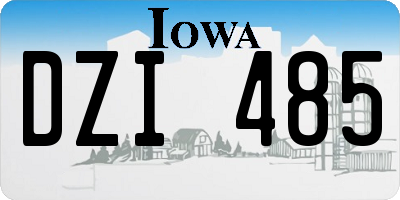 IOWA

DZI 485